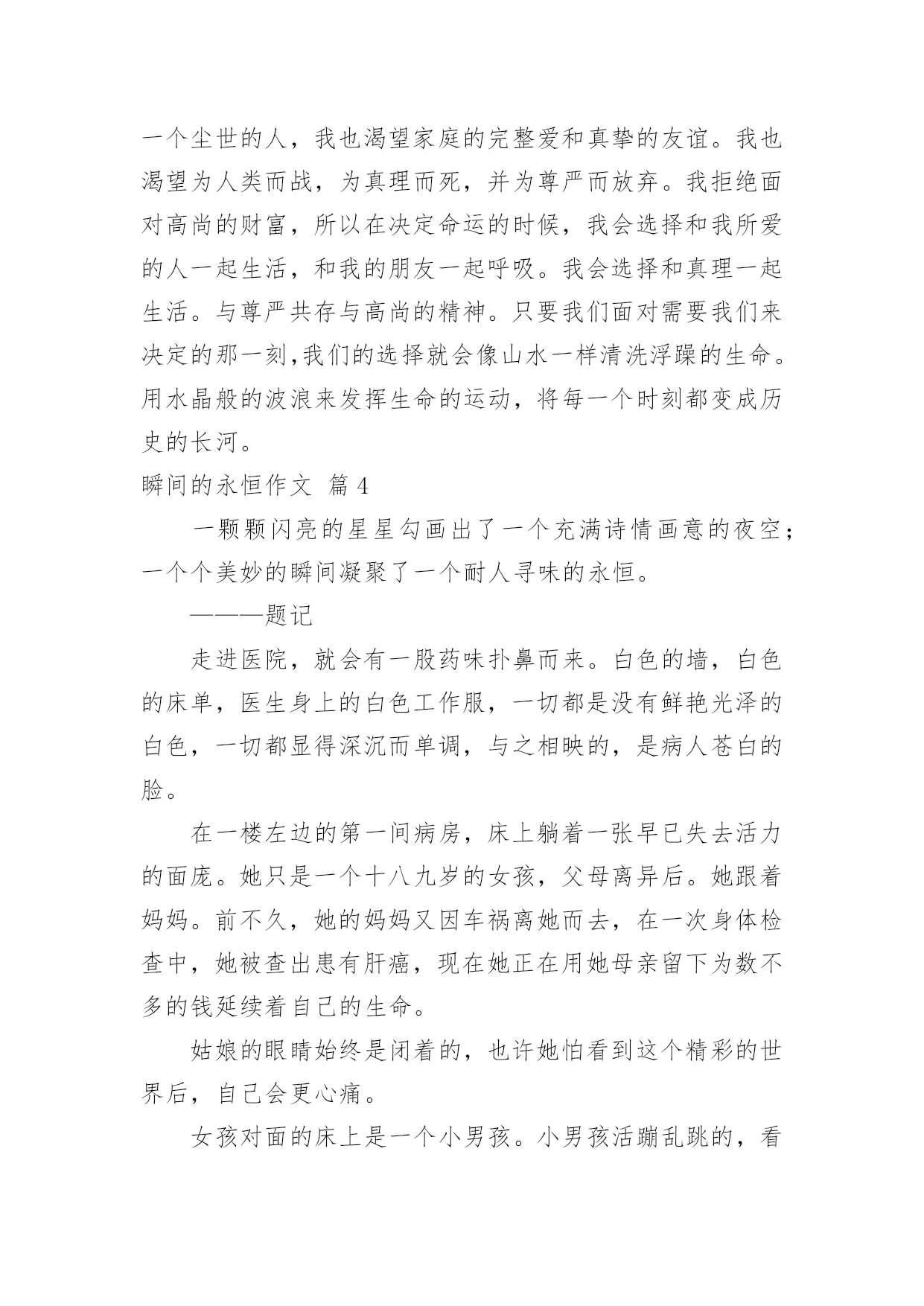 一个尘世的人，我也渴望家庭的完整爱和真挚的友谊。我也渴望为人类而战，为真理而死，并为尊严而放弃。我拒绝面对高尚的财富，所以在决定命运的时候，我会选择和我所爱的人一起生活，和我的朋友一起呼吸。我会选择和真理一起生活。与尊严共存与高尚的精神。只要我们面对需要我们来决定的那一刻,我们的选择就会像山水一样清洗浮躁的生命。用水晶般的波浪来发挥生命的运动，将每一个时刻都变成历史的长河。

瞬间的永恒作文 篇4

一颗颗闪亮的星星勾画出了一个充满诗情画意的夜空；一个个美妙的瞬间凝聚了一个耐人寻味的永恒。

———题记

走进医院，就会有一股药味扑鼻而来。白色的墙，白色的床单，医生身上的白色工作服，一切都是没有鲜艳光泽的白色，一切都显得深沉而单调，与之相映的，是病人苍白的脸。

在一楼左边的第一间病房，床上躺着一张早已失去活力的面庞。她只是一个十八九岁的女孩，父母离异后。她跟着妈妈。前不久，她的妈妈又因车祸离她而去，在一次身体检查中，她被查出患有肝癌，现在她正在用她母亲留下为数不多的钱延续着自己的生命。

姑娘的眼睛始终是闭着的，也许她怕看到这个精彩的世界后，自己会更心痛。

女孩对面的床上是一个小男孩。小男孩活蹦乱跳的，看